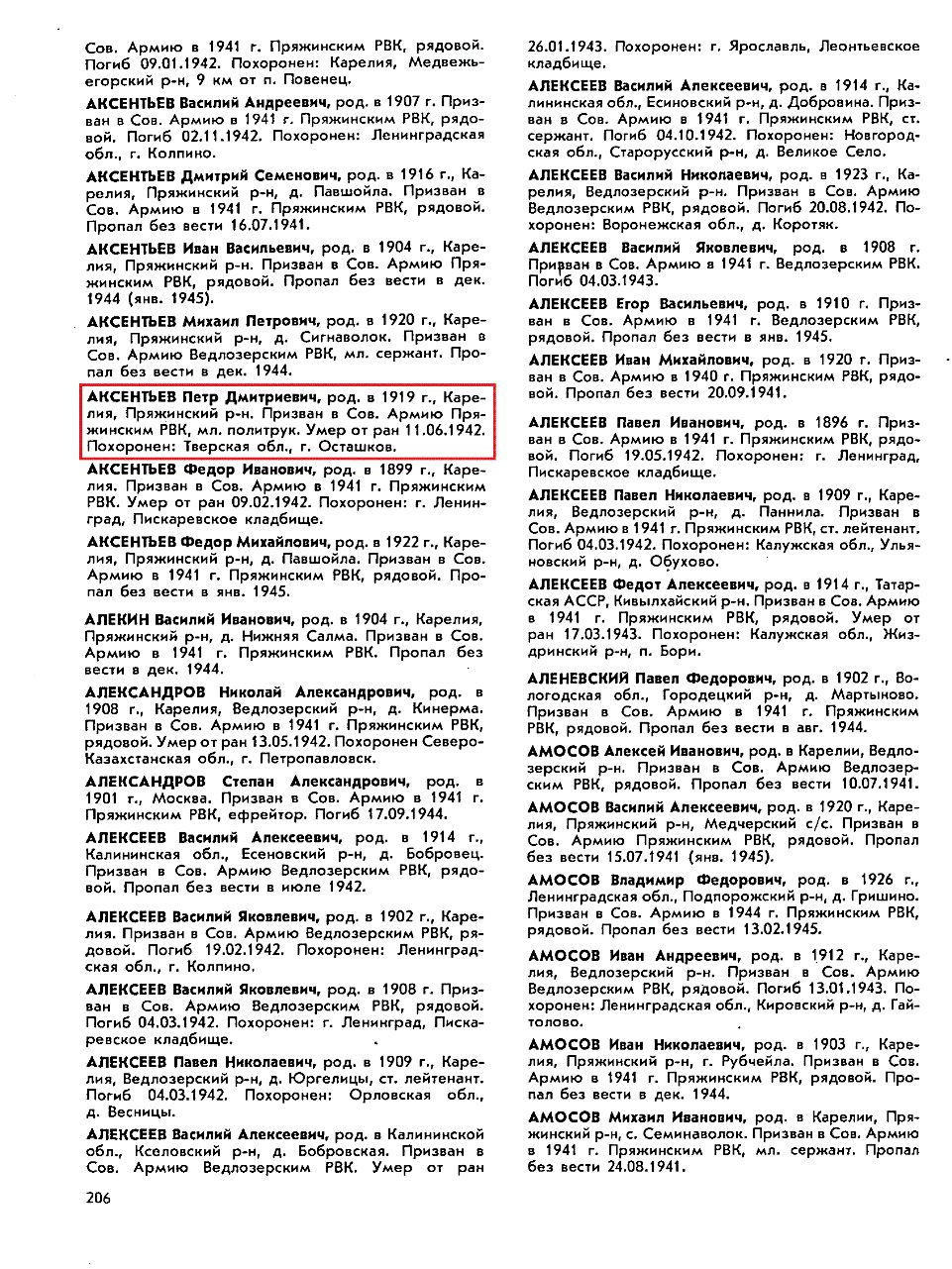 Сов. Армию в 1941 г. Пряжинским РВК, рядовой. Погиб 09.01.1942. Похоронен: Карелия, Медвежьегорский р-н, 9 км от п. Повенец.

АКСЕНТЬЕВ Василий Андреевич, род. в 1907 г. Призван в Сов. Армию в 1941 г. Пряжинским РВК, рядовой. Погиб 02.11.1942. Похоронен: Ленинградская обл., г. Колпино.

АКСЕНТЬЕВ Дмитрий Семенович, род. в 1916 г., Карелия, Пряжинский р-н, д. Павшойла. Призван в Сов. Армию в 1941 г. Пряжинским РВК, рядовой. Пропал без вести 16.07.1941.

АКСЕНТЬЕВ Иван Васильевич, род. в 1904 г., Карелия, Пряжинский р-н. Призван в Сов. Армию Пряжинским РВК, рядовой. Пропал без вести в дек. 1944 (янв. 1945).

АКСЕНТЬЕВ Михаил Петрович, род. в 1920 г., Карелия, Пряжинский р-н, д. Сигнаволок. Призван в Сов. Армию Ведлозерским РВК, мл. сержант. Пропал без вести в дек. 1944.

АКСЕНТЬЕВ Петр Дмитриевич, род. в 1919 г., Карелия, Пряжинский р-н. Призван в Сов. Армию Пряжинским РВК, мл. политрук. Умер от ран 11.06.1942. Похоронен: Тверская обл., г. Осташков.

АКСЕНТЬЕВ Федор Иванович, род. в 1899 г., Карелия. Призван в Сов. Армию в 1941 г. Пряжинским РВК. Умер от ран 09.02.1942. Похоронен: г. Ленинград, Пискаревское кладбище.

АКСЕНТЬЕВ Федор Михайлович, род. в 1922 г., Карелия, Пряжинский р-н, д. Павшойла. Призван в Сов. Армию в 1941 г. Пряжинским РВК, рядовой. Пропал без вести в янв. 1945.

АЛЕКИН Василий Иванович, род. в 1904 г., Карелия, Пряжинский р-н, д. Нижняя Салма. Призван в Сов. Армию в 1941 г. Пряжинским РВК. Пропал без вести в дек. 1944.

АЛЕКСАНДРОВ Николай Александрович, род. в 1908 г., Карелия, Ведлозерский р-н, д. Кинерма. Призван в Сов. Армию в 1941 г. Пряжинским РВК, рядовой. Умер от ран 13.05.1942. Похоронен Северо-Казахстанская обл., г. Петропавловск.

АЛЕКСАНДРОВ Степан Александрович, род. в 1901 г., Москва. Призван в Сов. Армию в 1941 г. Пряжинским РВК, ефрейтор. Погиб 17.09.1944.

АЛЕКСЕЕВ Василий Алексеевич, род. в 1914 г., Калининская обл., Есеновский р-н, д. Бобровец. Призван в Сов. Армию Ведлозерским РВК, рядовой. Пропал без вести в июле 1942.

АЛЕКСЕЕВ Василий Яковлевич, род. в 1902 г., Карелия. Призван в Сов. Армию Ведлозерским РВК, рядовой. Погиб 19.02.1942. Похоронен: Ленинградская обл., г. Колпино.

АЛЕКСЕЕВ Василий Яковлевич, род. в 1908 г. Призван в Сов. Армию Ведлозерским РВК, рядовой. Погиб 04.03.1942. Похоронен: г. Ленинград, Пискаревское кладбище.

АЛЕКСЕЕВ Павел Николаевич, род. в 1909 г., Карелия, Ведлозерский р-н, д. Юргелицы, ст. лейтенант. Погиб 04.03.1942. Похоронен: Орловская обл., д. Весницы.

АЛЕКСЕЕВ Василий Алексеевич, род. в Калининской обл., Кселовский р-н, д. Бобровская. Призван в Сов. Армию Ведлозерским РВК. Умер от ран

26.01.1943. Похоронен: г. Ярославль, Леонтьевское кладбище.

АЛЕКСЕЕВ Василий Алексеевич, род. в 1914 г., Калининская обл., Есиновский р-н, д. Добровина. Призван в Сов. Армию в 1941 г. Пряжинским РВК, ст. сержант. Погиб 04.10.1942. Похоронен: Новгородская обл., Старорусский р-н, д. Великое Село.

АЛЕКСЕЕВ Василий Николаевич, род. в 1923 г., Карелия, Ведлозерский р-н. Призван в Сов. Армию Ведлозерским РВК, рядовой. Погиб 20.08.1942. Похоронен: Воронежская обл., д. Коротяк.

АЛЕКСЕЕВ Василий Яковлевич, род. в 1908 г. Призван в Сов. Армию в 1941 г. Ведлозерским РВК. Погиб 04.03.1943.

АЛЕКСЕЕВ Егор Васильевич, род. в 1910 г. Призван в Сов. Армию в 1941 г. Ведлозерским РВК, рядовой. Пропал без вести в янв. 1945.

АЛЕКСЕЕВ Иван Михайлович, род. в 1920 г. Призван в Сов. Армию в 1940 г. Пряжинским РВК, рядовой. Пропал без вести 20.09.1941.

АЛЕКСЕЕВ Павел Иванович, род. в 1896 г. Призван в Сов. Армию в 1941 г. Пряжинским РВК, рядовой. Погиб 19.05.1942. Похоронен: г. Ленинград, Пискаревское кладбище.

АЛЕКСЕЕВ Павел Николаевич, род. в 1909 г., Карелия, Ведлозерский р-н, д. Паннила. Призван в Сов. Армию в 1941 г. Пряжинским РВК, ст. лейтенант. Погиб 04.03.1942. Похоронен: Калужская обл., Ульяновский р-н, д. Обухово.

АЛЕКСЕЕВ Федот Алексеевич, род. в 1914 г., Татарская АССР, Кивылхайский р-н. Призван в Сов. Армию в 1941 г. Пряжинским РВК, рядовой. Умер от ран 17.03.1943. Похоронен: Калужская обл., Жиздринский р-н, п. Бори.

АЛЕНЕВСКИЙ Павел Федорович, род. в 1902 г., Вологодская обл., Городецкий р-н, д. Мартыново. Призван в Сов. Армию в 1941 г. Пряжинским РВК, рядовой. Пропал без вести в авг. 1944.

АМОСОВ Алексей Иванович, род. в Карелии, Ведлозерский р-н. Призван в Сов. Армию Ведлозерским РВК, рядовой. Пропал без вести 10.07.1941.

АМОСОВ Василий Алексеевич, род. в 1920 г., Карелия, Пряжинский р-н, Медчерский с/с. Призван в Сов. Армию Пряжинским РВК, рядовой. Пропал без вести 15.07.1941 (янв. 1945).

АМОСОВ Владимир Федорович, род. в 1926 г., Ленинградская обл., Подпорожский р-н, д. Гришино. Призван в Сов. Армию в 1944 г. Пряжинским РВК, рядовой. Пропал без вести 13.02.1945.

АМОСОВ Иван Андреевич, род. в 1912 г., Карелия, Ведлозерский р-н. Призван в Сов. Армию Ведлозерским РВК, рядовой. Погиб 13.01.1943. Похоронен: Ленинградская обл., Кировский р-н, д. Гайтолово.

АМОСОВ Иван Николаевич, род. в 1903 г., Карелия, Пряжинский р-н, г. Рубчейла. Призван в Сов. Армию в 1941 г. Пряжинским РВК, рядовой. Пропал без вести в дек. 1944.

АМОСОВ Михаил Иванович, род. в Карелии, Пряжинский р-н, с. Семинаволок. Призван в Сов. Армию в 1941 г. Пряжинским РВК, мл. сержант. Пропал без вести 24.08.1941.

206